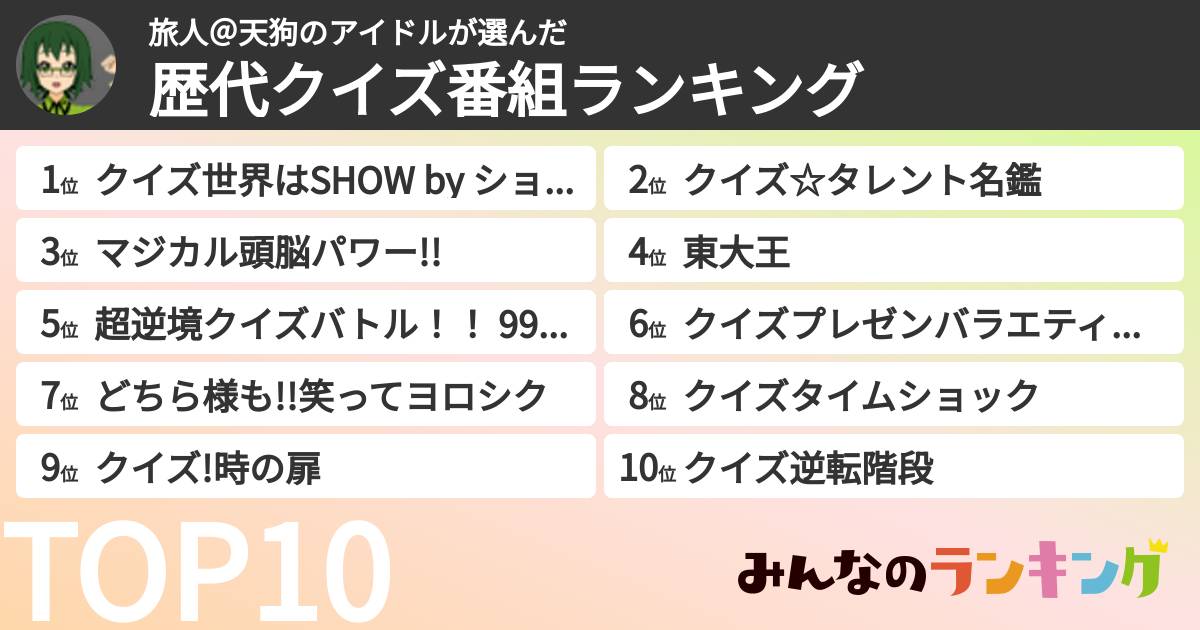 旅人@天狗のアイドルが選んだ
歴代クイズ番組ランキング

1位 クイズ世界はSHOW by ショ...
2位 クイズ☆タレント名鑑
3位 マジカル頭脳パワー!!
4位 東大王
5位 超逆境クイズバトル！！ 99...
6位 クイズプレゼンバラエティ...
7位 どちら様も!!笑ってヨロシク
8位 クイズタイムショック
9位 クイズ!時の扉
10位 クイズ逆転階段

TOP10

みんなのランキング